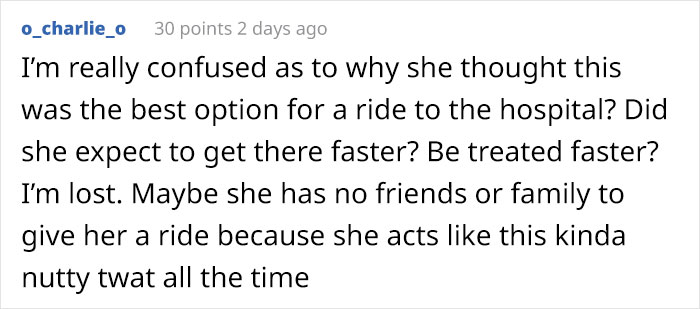 o_charlie_o 30 points 2 days ago

I'm really confused as to why she thought this was the best option for a ride to the hospital? Did she expect to get there faster? Be treated faster? I'm lost. Maybe she has no friends or family to give her a ride because she acts like this kinda nutty twat all the time